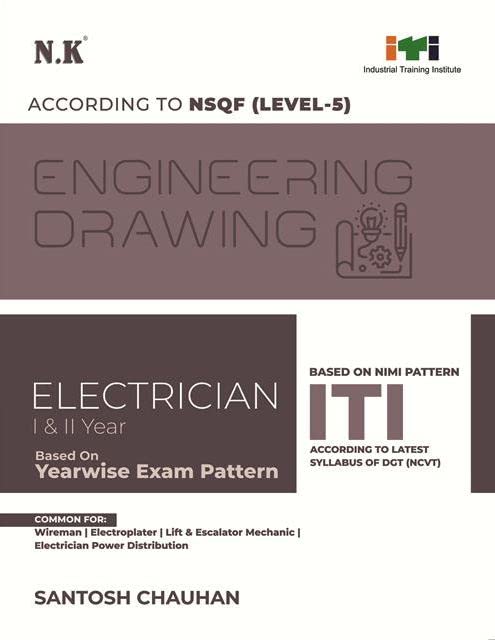 N.K®

iti
Industrial Training Institute

ACCORDING TO NSQF (LEVEL-5)

ENGINEERING DRAWING

ELECTRICIAN
I & II Year

Based On
Yearwise Exam Pattern

BASED ON NIMI PATTERN
ITI
ACCORDING TO LATEST SYLLABUS OF DGT (NCVT)

COMMON FOR:
Wireman | Electroplater | Lift & Escalator Mechanic | Electrician Power Distribution

SANTOSH CHAUHAN